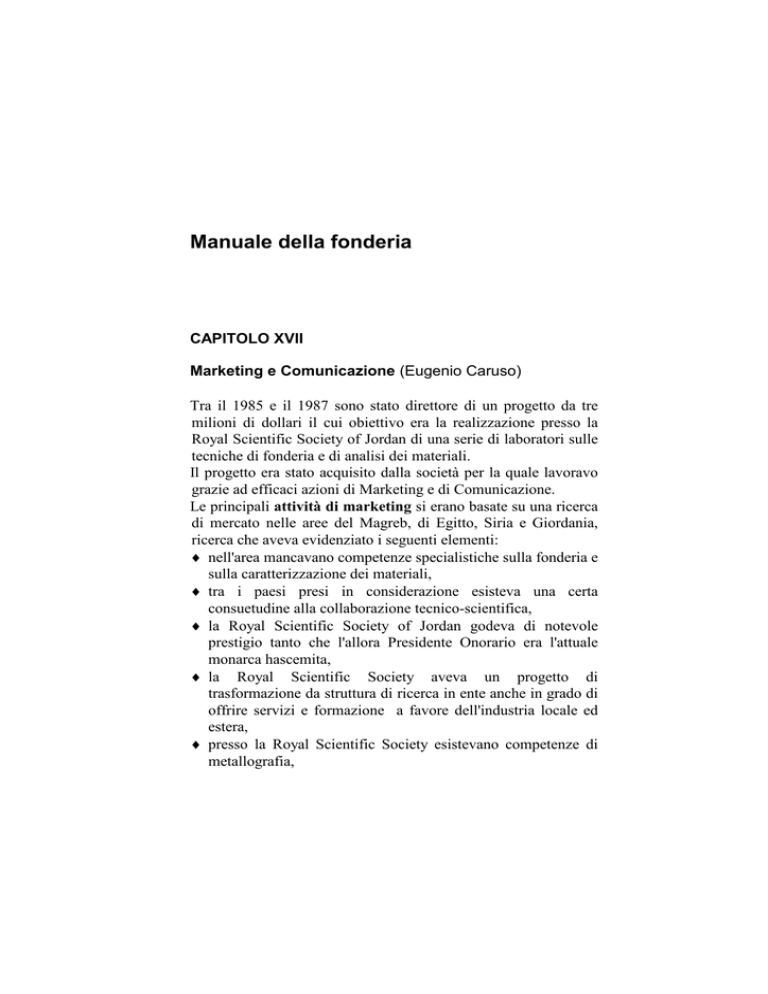 Manuale della fonderia

CAPITOLO XVII

Marketing e Comunicazione (Eugenio Caruso)

Tra il 1985 e il 1987 sono stato direttore di un progetto da tre milioni di dollari il cui obiettivo era la realizzazione presso la Royal Scientific Society of Jordan di una serie di laboratori sulle tecniche di fonderia e di analisi dei materiali.
Il progetto era stato acquisito dalla società per la quale lavoravo grazie ad efficaci azioni di Marketing e di Comunicazione.
Le principali attività di marketing si erano basate su una ricerca di mercato nelle aree del Magreb, di Egitto, Siria e Giordania, ricerca che aveva evidenziato i seguenti elementi:
♦ nell'area mancavano competenze specialistiche sulla fonderia e sulla caratterizzazione dei materiali,
♦ tra i paesi presi in considerazione esisteva una certa consuetudine alla collaborazione tecnico-scientifica,
♦ la Royal Scientific Society of Jordan godeva di notevole prestigio tanto che l'allora Presidente Onorario era l'attuale monarca hascemita,
♦ la Royal Scientific Society aveva un progetto di trasformazione da struttura di ricerca in ente anche in grado di offrire servizi e formazione a favore dell'industria locale ed estera,
♦ presso la Royal Scientific Society esistevano competenze di metallografia,